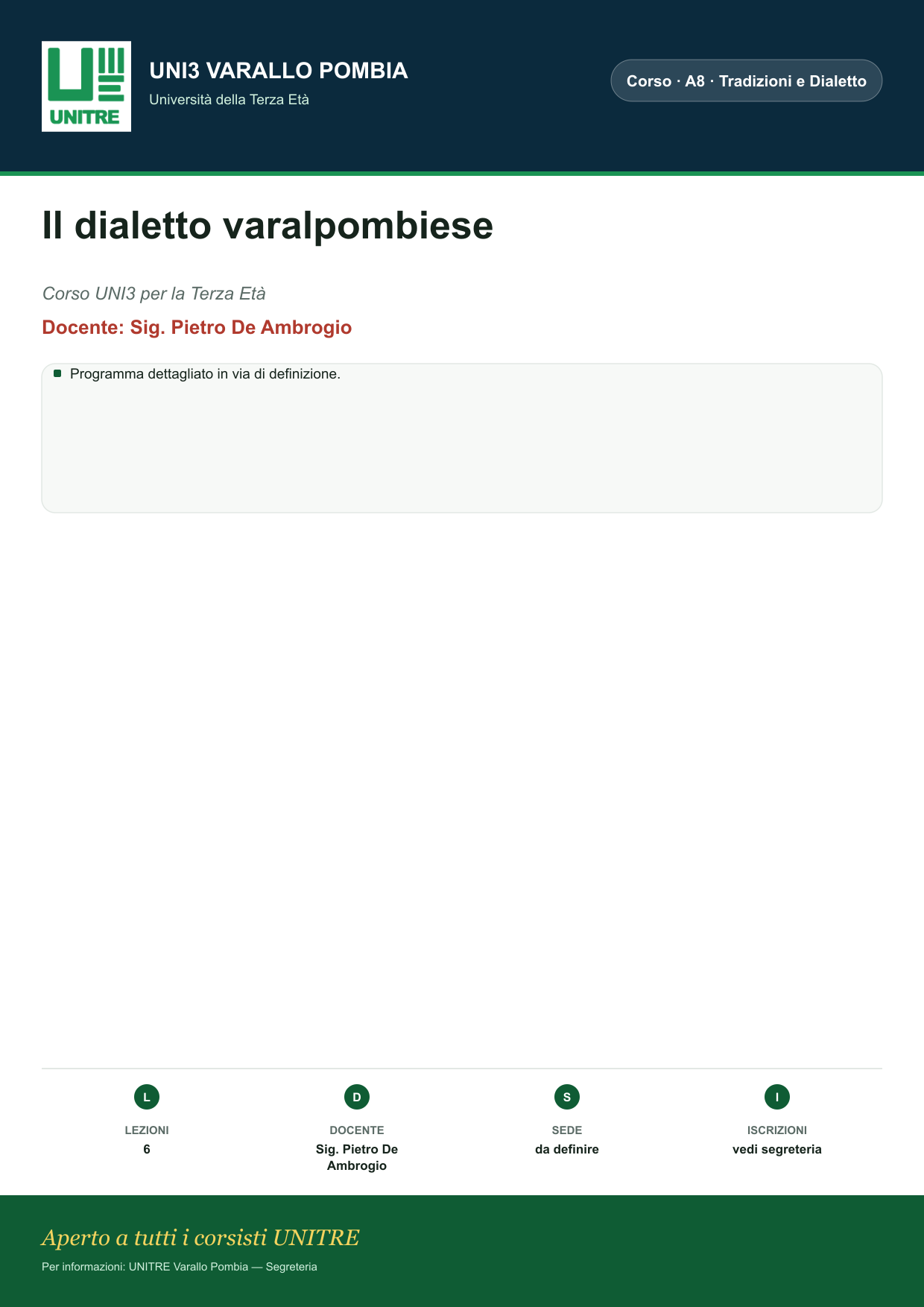 UNITRE

UNI3 VARALLO POMBIA
Università della Terza Età

Corso · A8 · Tradizioni e Dialetto

Il dialetto varalpombiese

Corso UNI3 per la Terza Età

Docente: Sig. Pietro De Ambrogio

• Programma dettagliato in via di definizione.

L
LEZIONI
6

D
DOCENTE
Sig. Pietro De Ambrogio

S
SEDE
da definire

I
ISCRIZIONI
vedi segreteria

Aperto a tutti i corsisti UNITRE

Per informazioni: UNITRE Varallo Pombia — Segreteria